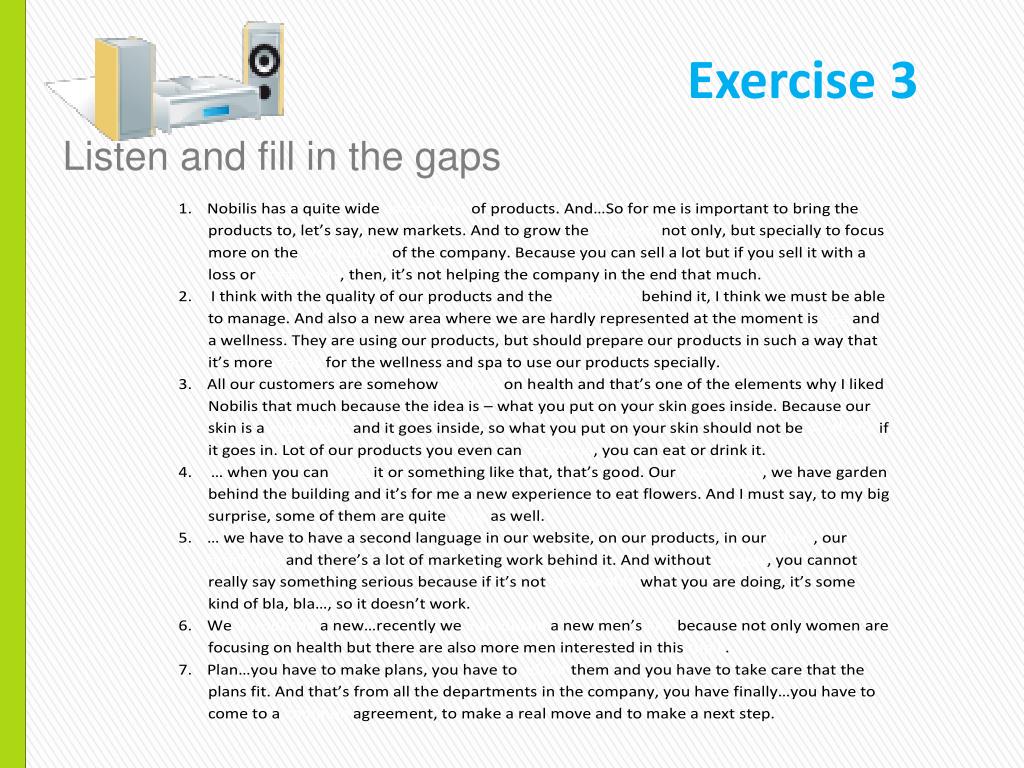 Exercise 3

Listen and fill in the gaps

1. Nobilis has a quite wide of products. And…So for me is important to bring the products to, let's say, new markets. And to grow the not only, but specially to focus more on the of the company. Because you can sell a lot but if you sell it with a loss or , then, it's not helping the company in the end that much.
2. I think with the quality of our products and the behind it, I think we must be able to manage. And also a new area where we are hardly represented at the moment is and a wellness. They are using our products, but should prepare our products in such a way that it's more for the wellness and spa to use our products specially.
3. All our customers are somehow on health and that's one of the elements why I liked Nobilis that much because the idea is – what you put on your skin goes inside. Because our skin is a and it goes inside, so what you put on your skin should not be if it goes in. Lot of our products you even can , you can eat or drink it.
4. … when you can it or something like that, that's good. Our , we have garden behind the building and it's for me a new experience to eat flowers. And I must say, to my big surprise, some of them are quite as well.
5. … we have to have a second language in our website, on our products, in our , our and there's a lot of marketing work behind it. And without , you cannot really say something serious because if it's not what you are doing, it's some kind of bla, bla…, so it doesn't work.
6. We a new…recently we a new men's because not only women are focusing on health but there are also more men interested in this .
7. Plan…you have to make plans, you have to them and you have to take care that the plans fit. And that's from all the departments in the company, you have finally…you have to come to a agreement, to make a real move and to make a next step.